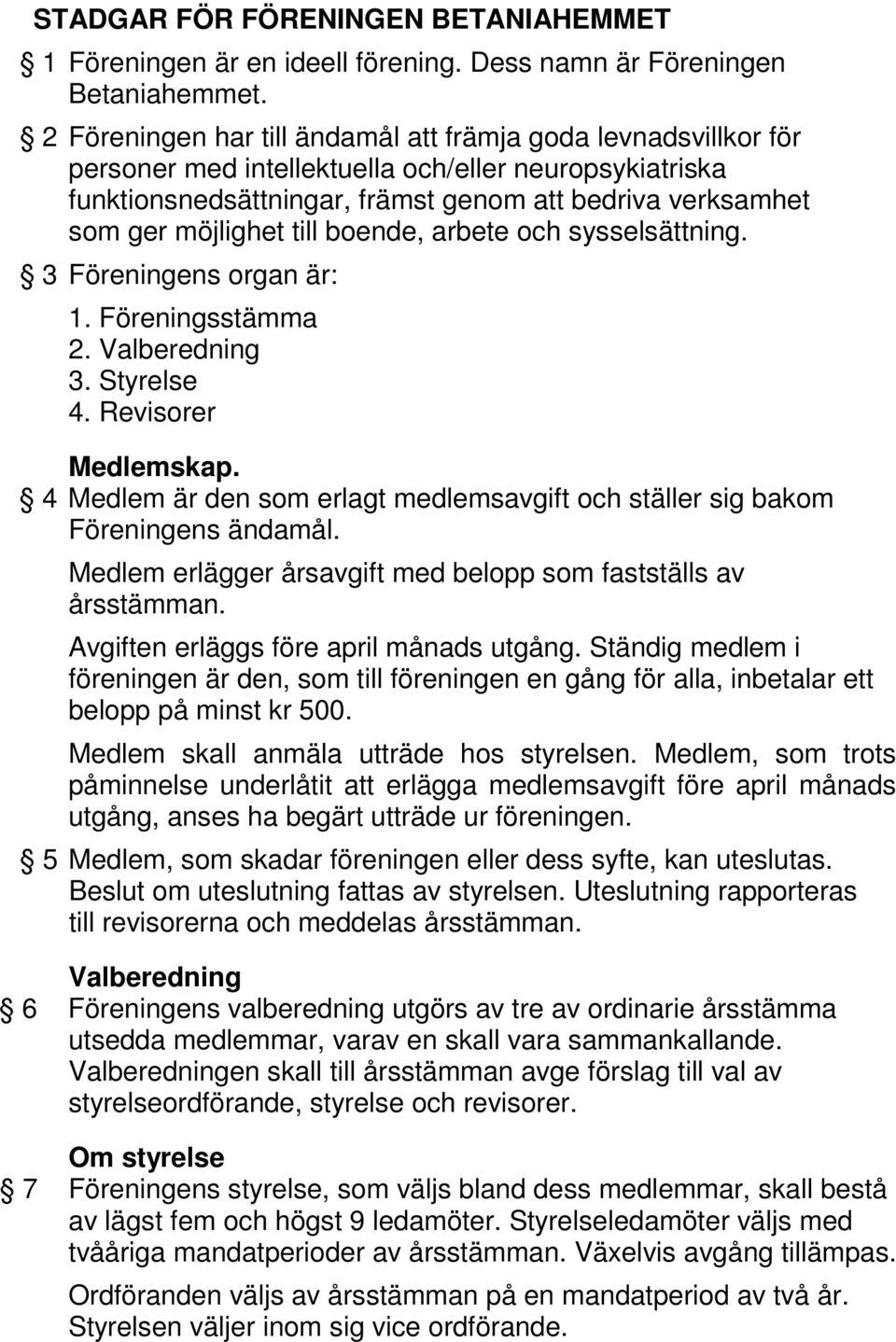 STADGAR FÖR FÖRENINGEN BETANIAHEMMET

§ 1 Föreningen är en ideell förening. Dess namn är Föreningen Betaniahemmet.

§ 2 Föreningen har till ändamål att främja goda levnadsvillkor för personer med intellektuella och/eller neuropsykiatriska funktionsnedsättningar, främst genom att bedriva verksamhet som ger möjlighet till boende, arbete och sysselsättning.

§ 3 Föreningens organ är:
1. Föreningsstämma
2. Valberedning
3. Styrelse
4. Revisorer

Medlemskap.

§ 4 Medlem är den som erlagt medlemsavgift och ställer sig bakom Föreningens ändamål.

Medlem erlägger årsavgift med belopp som fastställs av årsstämman.

Avgiften erläggs före april månads utgång. Ständig medlem i föreningen är den, som till föreningen en gång för alla, inbetalar ett belopp på minst kr 500.

Medlem skall anmäla utträde hos styrelsen. Medlem, som trots påminnelse underlåtit att erlägga medlemsavgift före april månads utgång, anses ha begärt utträde ur föreningen.

§ 5 Medlem, som skadar föreningen eller dess syfte, kan uteslutas. Beslut om uteslutning fattas av styrelsen. Uteslutning rapporteras till revisorerna och meddelas årsstämman.

Valberedning

§ 6 Föreningens valberedning utgörs av tre av ordinarie årsstämma utsedda medlemmar, varav en skall vara sammankallande. Valberedningen skall till årsstämman avge förslag till val av styrelseordförande, styrelse och revisorer.

Om styrelse

§ 7 Föreningens styrelse, som väljs bland dess medlemmar, skall bestå av lägst fem och högst 9 ledamöter. Styrelseledamöter väljs med tvååriga mandatperioder av årsstämman. Växelvis avgång tillämpas.

Ordföranden väljs av årsstämman på en mandatperiod av två år. Styrelsen väljer inom sig vice ordförande.